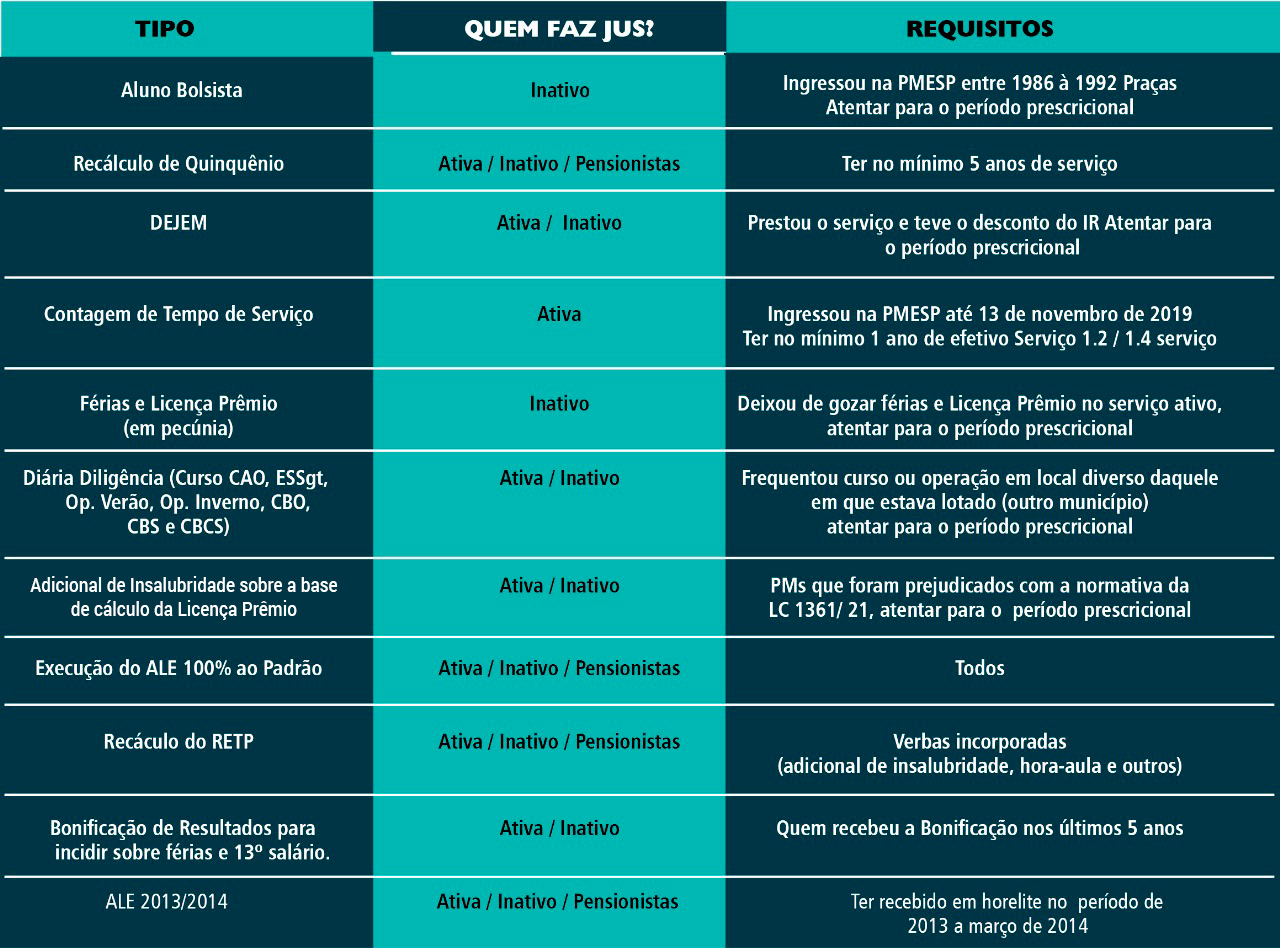 | TIPO | QUEM FAZ JUS? | REQUISITOS |
|---|---|---|
| Aluno Bolsista | Inativo | Ingressou na PMESP entre 1986 à 1992 Praças Atentar para o período prescricional |
| Recálculo de Quinquênio | Ativa / Inativo / Pensionistas | Ter no mínimo 5 anos de serviço |
| DEJEM | Ativa / Inativo | Prestou o serviço e teve o desconto do IR Atentar para o período prescricional |
| Contagem de Tempo de Serviço | Ativa | Ingressou na PMESP até 13 de novembro de 2019 Ter no mínimo 1 ano de efetivo Serviço 1.2 / 1.4 serviço |
| Férias e Licença Prêmio (em pecúnia) | Inativo | Deixou de gozar férias e Licença Prêmio no serviço ativo, atentar para o período prescricional |
| Diária Diligência (Curso CAO, ESSgt, Op. Verão, Op. Inverno, CBO, CBS e CBCS) | Ativa / Inativo | Frequentou curso ou operação em local diverso daquele em que estava lotado (outro município) atentar para o período prescricional |
| Adicional de Insalubridade sobre a base de cálculo da Licença Prêmio | Ativa / Inativo | PMs que foram prejudicados com a normativa da LC 1361/ 21, atentar para o período prescricional |
| Execução do ALE 100% ao Padrão | Ativa / Inativo / Pensionistas | Todos |
| Recáculo do RETP | Ativa / Inativo / Pensionistas | Verbas incorporadas (adicional de insalubridade, hora-aula e outros) |
| Bonificação de Resultados para incidir sobre férias e 13º salário. | Ativa / Inativo | Quem recebeu a Bonificação nos últimos 5 anos |
| ALE 2013/2014 | Ativa / Inativo / Pensionistas | Ter recebido em horelite no período de 2013 a março de 2014 |